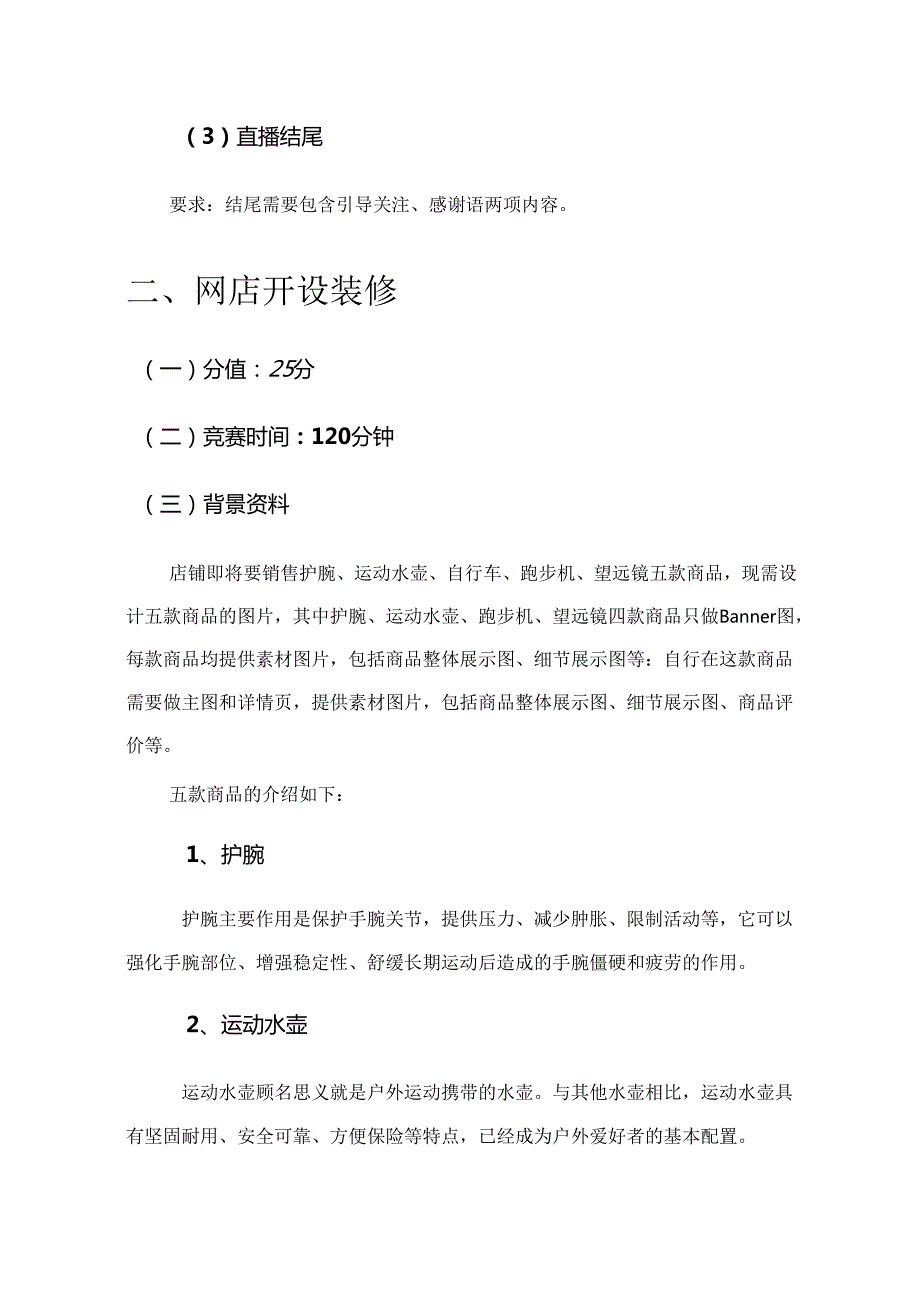 （3）直播结尾

要求：结尾需要包含引导关注、感谢语两项内容。

二、网店开设装修

（一）分值：25分

（二）竞赛时间：120分钟

（三）背景资料

店铺即将要销售护腕、运动水壶、自行车、跑步机、望远镜五款商品，现需设计五款商品的图片，其中护腕、运动水壶、跑步机、望远镜四款商品只做Banner图，每款商品均提供素材图片，包括商品整体展示图、细节展示图等：自行在这款商品需要做主图和详情页，提供素材图片，包括商品整体展示图、细节展示图、商品评价等。

五款商品的介绍如下：

1、护腕

护腕主要作用是保护手腕关节，提供压力、减少肿胀、限制活动等，它可以强化手腕部位、增强稳定性、舒缓长期运动后造成的手腕僵硬和疲劳的作用。

2、运动水壶

运动水壶顾名思义就是户外运动携带的水壶。与其他水壶相比，运动水壶具有坚固耐用、安全可靠、方便保险等特点，已经成为户外爱好者的基本配置。